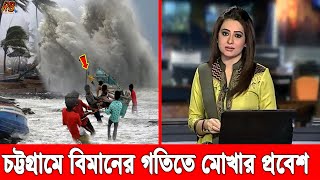 চট্টগ্রামে বিমানের গতিতে মোখার প্রবেশ